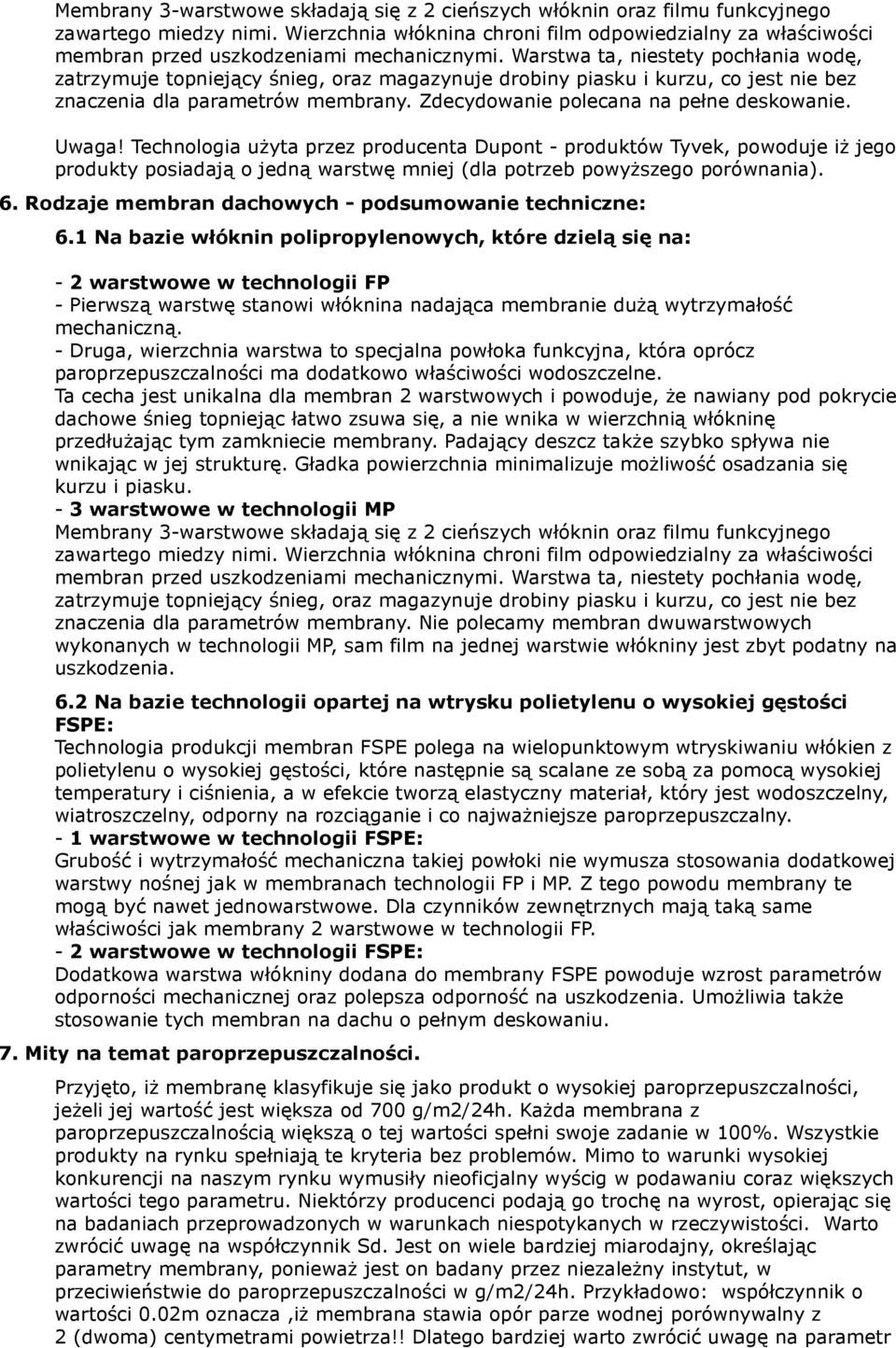 Membrany 3-warstwowe składają się z 2 cieńszych włóknin oraz filmu funkcyjnego zawartego miedzy nimi. Wierzchnia włóknina chroni film odpowiedzialny za właściwości membran przed uszkodzeniami mechanicznymi. Warstwa ta, niestety pochłania wodę, zatrzymuje topniejący śnieg, oraz magazynuje drobiny piasku i kurzu, co jest nie bez znaczenia dla parametrów membrany. Zdecydowanie polecana na pełne deskowanie.

Uwaga! Technologia użyta przez producenta Dupont - produktów Tyvek, powoduje iż jego produkty posiadają o jedną warstwę mniej (dla potrzeb powyższego porównania).

6. Rodzaje membran dachowych - podsumowanie techniczne:

6.1 Na bazie włóknin polipropylenowych, które dzielą się na:

- 2 warstwowe w technologii FP
- Pierwszą warstwę stanowi włóknina nadająca membranie dużą wytrzymałość mechaniczną.
- Druga, wierzchnia warstwa to specjalna powłoka funkcyjna, która oprócz paroprzepuszczalności ma dodatkowo właściwości wodoszczelne.
Ta cecha jest unikalna dla membran 2 warstwowych i powoduje, że nawiany pod pokrycie dachowe śnieg topniejąc łatwo zsuwa się, a nie wnika w wierzchnią włókninę przedłużając tym zamkniecie membrany. Padający deszcz także szybko spływa nie wnikając w jej strukturę. Gładka powierzchnia minimalizuje możliwość osadzania się kurzu i piasku.
- 3 warstwowe w technologii MP
Membrany 3-warstwowe składają się z 2 cieńszych włóknin oraz filmu funkcyjnego zawartego miedzy nimi. Wierzchnia włóknina chroni film odpowiedzialny za właściwości membran przed uszkodzeniami mechanicznymi. Warstwa ta, niestety pochłania wodę, zatrzymuje topniejący śnieg, oraz magazynuje drobiny piasku i kurzu, co jest nie bez znaczenia dla parametrów membrany. Nie polecamy membran dwuwarstwowych wykonanych w technologii MP, sam film na jednej warstwie włókniny jest zbyt podatny na uszkodzenia.

6.2 Na bazie technologii opartej na wtrysku polietylenu o wysokiej gęstości FSPE:
Technologia produkcji membran FSPE polega na wielopunktowym wtryskiwaniu włókien z polietylenu o wysokiej gęstości, które następnie są scalane ze sobą za pomocą wysokiej temperatury i ciśnienia, a w efekcie tworzą elastyczny materiał, który jest wodoszczelny, wiatroszczelny, odporny na rozciąganie i co najważniejsze paroprzepuszczalny.
- 1 warstwowe w technologii FSPE:
Grubość i wytrzymałość mechaniczna takiej powłoki nie wymusza stosowania dodatkowej warstwy nośnej jak w membranach technologii FP i MP. Z tego powodu membrany te mogą być nawet jednowarstwowe. Dla czynników zewnętrznych mają taką same właściwości jak membrany 2 warstwowe w technologii FP.
- 2 warstwowe w technologii FSPE:
Dodatkowa warstwa włókniny dodana do membrany FSPE powoduje wzrost parametrów odporności mechanicznej oraz polepsza odporność na uszkodzenia. Umożliwia także stosowanie tych membran na dachu o pełnym deskowaniu.

7. Mity na temat paroprzepuszczalności.

Przyjęto, iż membranę klasyfikuje się jako produkt o wysokiej paroprzepuszczalności, jeżeli jej wartość jest większa od 700 g/m2/24h. Każda membrana z paroprzepuszczalnością większą o tej wartości spełni swoje zadanie w 100%. Wszystkie produkty na rynku spełniają te kryteria bez problemów. Mimo to warunki wysokiej konkurencji na naszym rynku wymusiły nieoficjalny wyścig w podawaniu coraz większych wartości tego parametru. Niektórzy producenci podają go trochę na wyrost, opierając się na badaniach przeprowadzonych w warunkach niespotykanych w rzeczywistości. Warto zwrócić uwagę na współczynnik Sd. Jest on wiele bardziej miarodajny, określając parametry membrany, ponieważ jest on badany przez niezależny instytut, w przeciwieństwie do paroprzepuszczalności w g/m2/24h. Przykładowo: współczynnik o wartości 0.02m oznacza ,iż membrana stawia opór parze wodnej porównywalny z 2 (dwoma) centymetrami powietrza!! Dlatego bardziej warto zwrócić uwagę na parametr